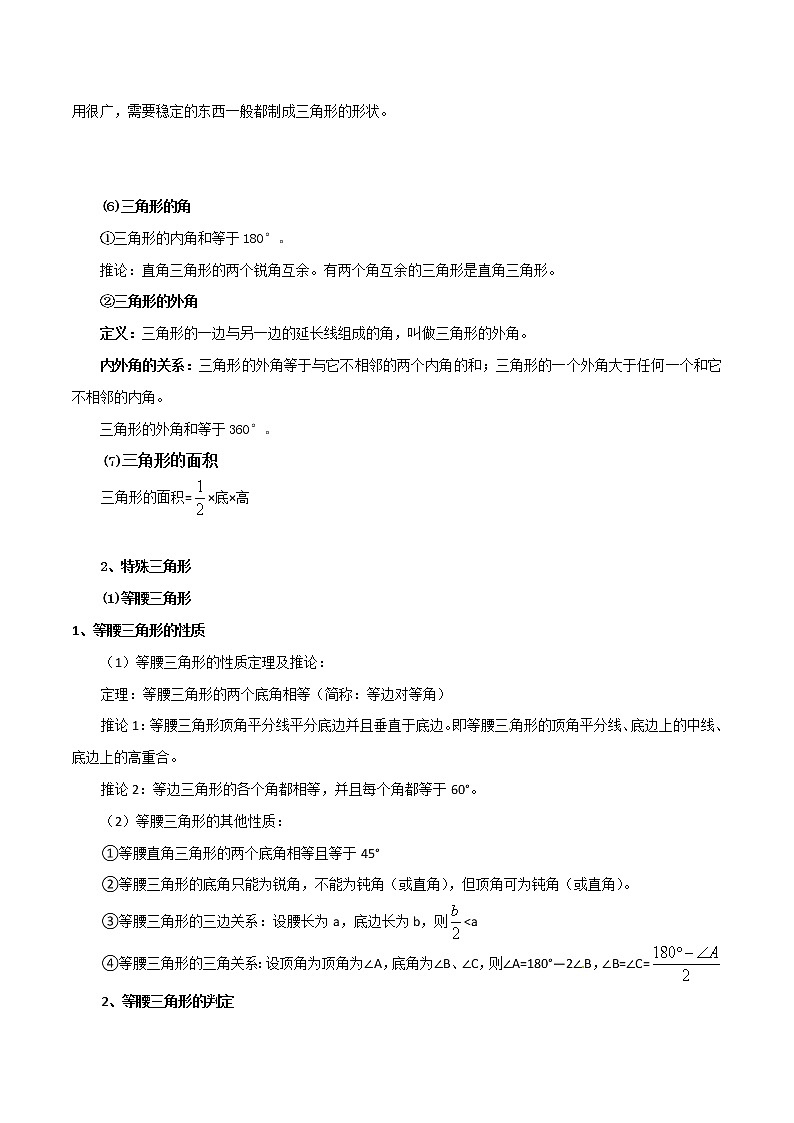 用很广，需要稳定的东西一般都制成三角形的形状。

⑹三角形的角

①三角形的内角和等于 180°。

推论：直角三角形的两个锐角互余。有两个角互余的三角形是直角三角形。

②三角形的外角

定义：三角形的一边与另一边的延长线组成的角，叫做三角形的外角。

内外角的关系：三角形的外角等于与它不相邻的两个内角的和；三角形的一个外角大于任何一个和它不相邻的内角。

三角形的外角和等于 360°。

⑺三角形的面积

三角形的面积=$\frac{1}{2}$×底×高

2、特殊三角形

⑴等腰三角形

1、等腰三角形的性质

（1）等腰三角形的性质定理及推论：

定理：等腰三角形的两个底角相等（简称：等边对等角）

推论 1：等腰三角形顶角平分线平分底边并且垂直于底边。即等腰三角形的顶角平分线、底边上的中线、底边上的高重合。

推论 2：等边三角形的各个角都相等，并且每个角都等于 60°。

（2）等腰三角形的其他性质：

①等腰直角三角形的两个底角相等且等于 45°

②等腰三角形的底角只能为锐角，不能为钝角（或直角），但顶角可为钝角（或直角）。

③等腰三角形的三边关系：设腰长为 a，底边长为 b，则$\frac{b}{2}$<a

④等腰三角形的三角关系：设顶角为顶角为∠A，底角为∠B、∠C，则∠A=180°—2∠B，∠B=∠C=$\frac{180°-\angle A}{2}$

2、等腰三角形的判定